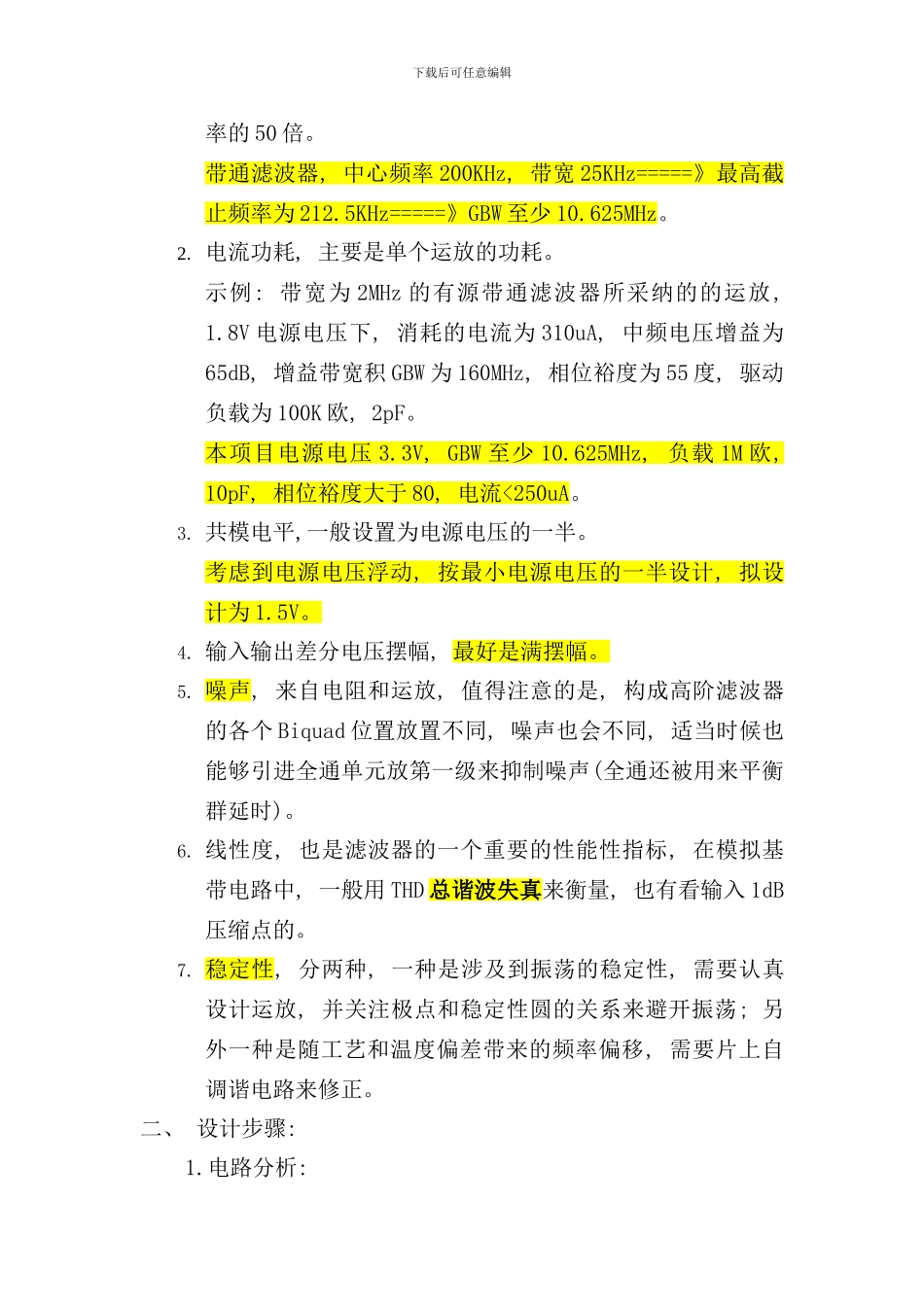 下载后可任意编辑

率的 50 倍。

带通滤波器，中心频率 200KHz，带宽 25KHz=====》最高截止频率为 212.5KHz=====》GBW 至少 10.625MHz。

2. 电流功耗，主要是单个运放的功耗。

示例：带宽为 2MHz 的有源带通滤波器所采纳的的运放，1.8V 电源电压下，消耗的电流为 310uA，中频电压增益为 65dB，增益带宽积 GBW 为 160MHz，相位裕度为 55 度，驱动负载为 100K 欧，2pF。

本项目电源电压 3.3V，GBW 至少 10.625MHz，负载 1M 欧，10pF，相位裕度大于 80，电流<250uA。

3. 共模电平，一般设置为电源电压的一半。

考虑到电源电压浮动，按最小电源电压的一半设计，拟设计为 1.5V。

4. 输入输出差分电压摆幅，最好是满摆幅。

5. 噪声，来自电阻和运放，值得注意的是，构成高阶滤波器的各个 Biquad 位置放置不同，噪声也会不同，适当时候也能够引进全通单元放第一级来抑制噪声(全通还被用来平衡群延时)。

6. 线性度，也是滤波器的一个重要的性能性指标，在模拟基带电路中，一般用 THD 总谐波失真来衡量，也有看输入 1dB 压缩点的。

7. 稳定性，分两种，一种是涉及到振荡的稳定性，需要认真设计运放，并关注极点和稳定性圆的关系来避开振荡；另外一种是随工艺和温度偏差带来的频率偏移，需要片上自调谐电路来修正。

二、 设计步骤：

1. 电路分析：